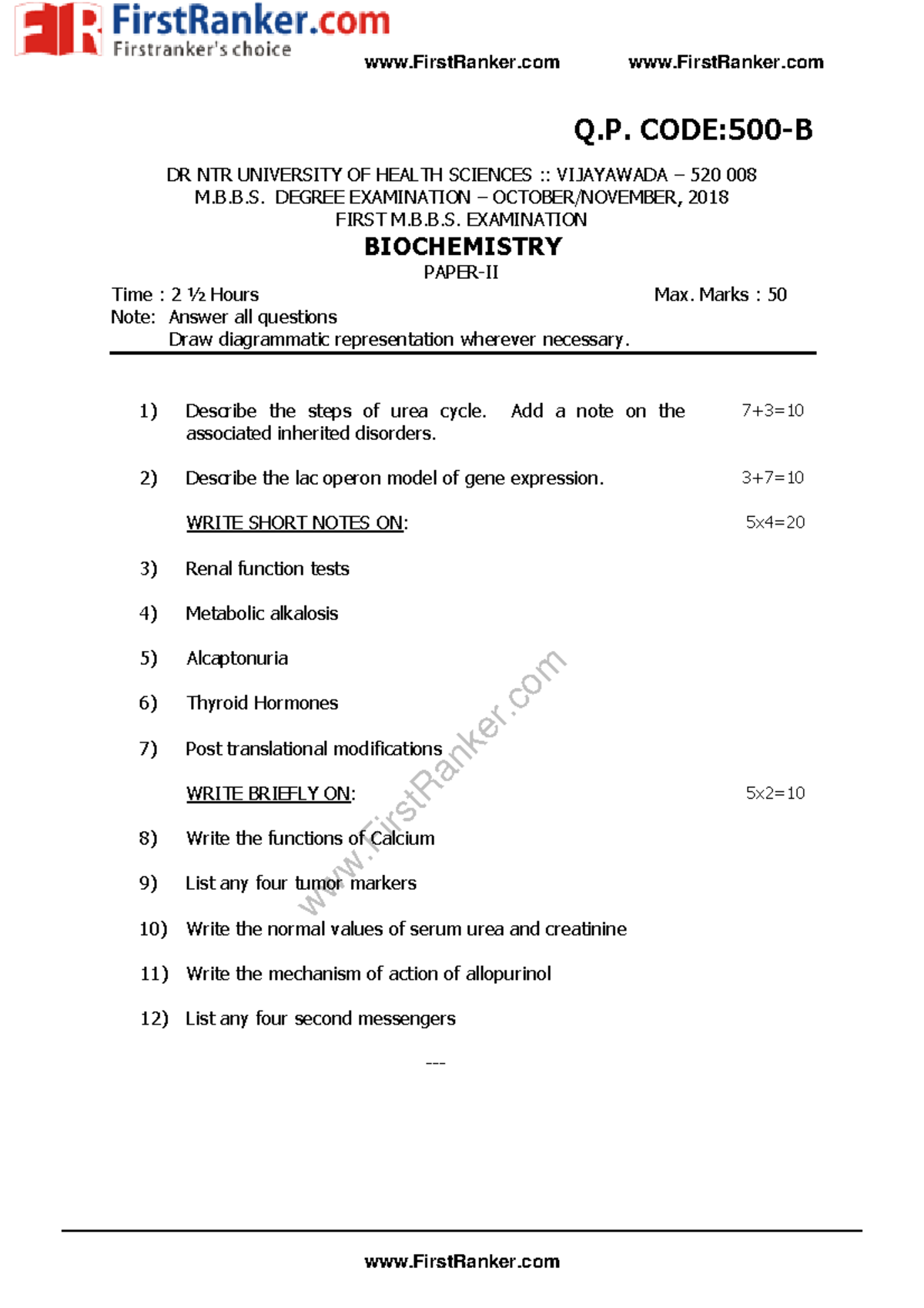 FirstRanker.com
Firstranker's choice

www.FirstRanker.com www.FirstRanker.com

Q.P. CODE:500-B

DR NTR UNIVERSITY OF HEALTH SCIENCES :: VIJAYAWADA – 520 008
M.B.B.S. DEGREE EXAMINATION – OCTOBER/NOVEMBER, 2018
FIRST M.B.B.S. EXAMINATION

BIOCHEMISTRY
PAPER-II

Time : 2 ½ Hours Max. Marks : 50

Note: Answer all questions
Draw diagrammatic representation wherever necessary.

1) Describe the steps of urea cycle. Add a note on the associated inherited disorders. 7+3=10

2) Describe the lac operon model of gene expression. 3+7=10

WRITE SHORT NOTES ON: 5x4=20

3) Renal function tests

4) Metabolic alkalosis

5) Alcaptonuria

6) Thyroid Hormones

7) Post translational modifications

WRITE BRIEFLY ON: 5x2=10

8) Write the functions of Calcium

9) List any four tumor markers

10) Write the normal values of serum urea and creatinine

11) Write the mechanism of action of allopurinol

12) List any four second messengers

---

www.FirstRanker.com

www.FirstRanker.com